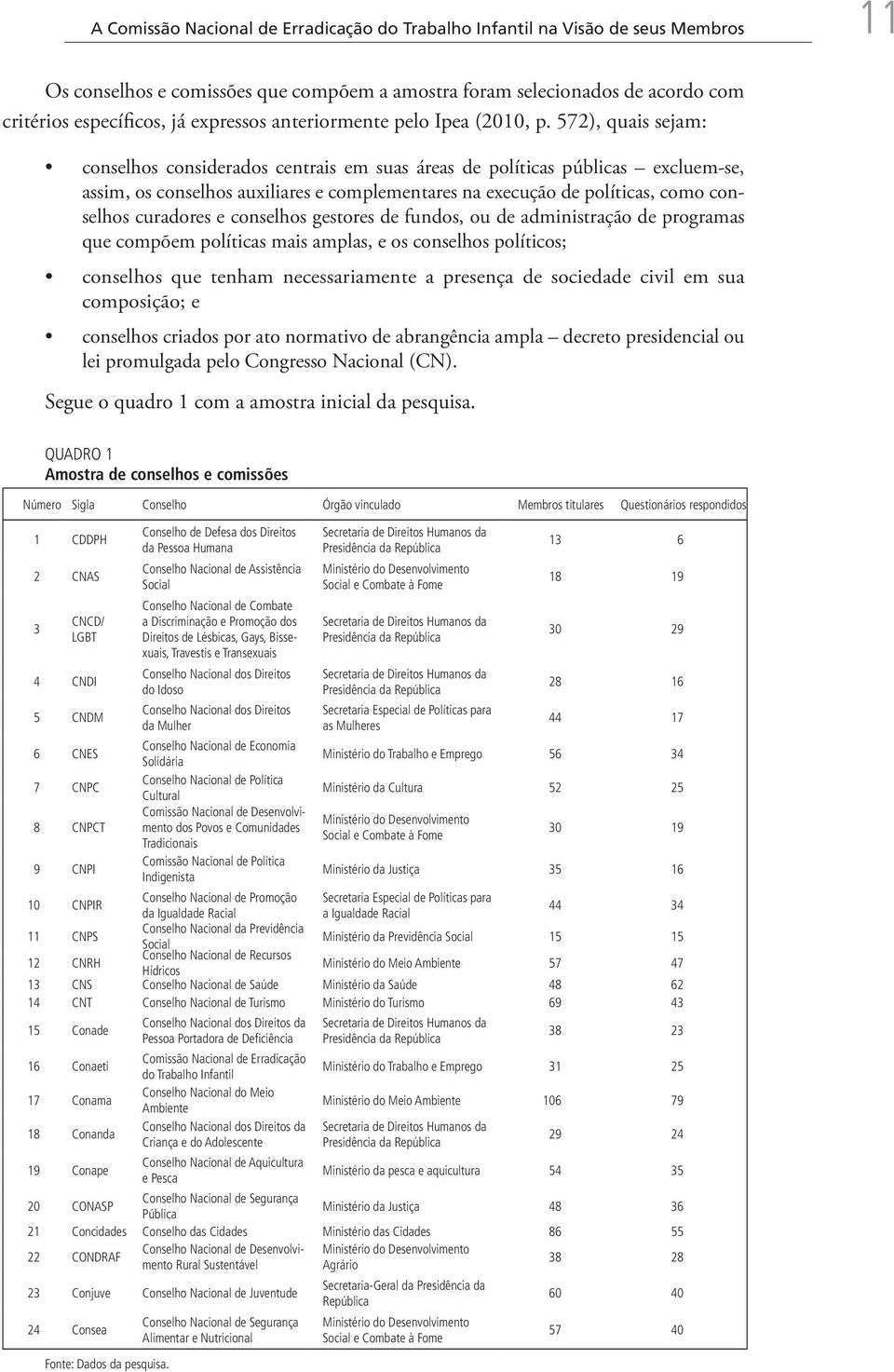 A Comissão Nacional de Erradicação do Trabalho Infantil na Visão de seus Membros

11

Os conselhos e comissões que compõem a amostra foram selecionados de acordo com critérios específicos, já expressos anteriormente pelo Ipea (2010, p. 572), quais sejam:

• conselhos considerados centrais em suas áreas de políticas públicas – excluem-se, assim, os conselhos auxiliares e complementares na execução de políticas, como conselhos curadores e conselhos gestores de fundos, ou de administração de programas que compõem políticas mais amplas, e os conselhos políticos;

• conselhos que tenham necessariamente a presença de sociedade civil em sua composição; e

• conselhos criados por ato normativo de abrangência ampla – decreto presidencial ou lei promulgada pelo Congresso Nacional (CN).

Segue o quadro 1 com a amostra inicial da pesquisa.

QUADRO 1
Amostra de conselhos e comissões

| Número | Sigla | Conselho | Órgão vinculado | Membros titulares | Questionários respondidos |
|---|---|---|---|---|---|
| 1 | CDDPH | Conselho de Defesa dos Direitos da Pessoa Humana | Secretaria de Direitos Humanos da Presidência da República | 13 | 6 |
| 2 | CNAS | Conselho Nacional de Assistência Social | Ministério do Desenvolvimento Social e Combate à Fome | 18 | 19 |
| 3 | CNCD/ LGBT | Conselho Nacional de Combate a Discriminação e Promoção dos Direitos de Lésbicas, Gays, Bissexuais, Travestis e Transexuais | Secretaria de Direitos Humanos da Presidência da República | 30 | 29 |
| 4 | CNDI | Conselho Nacional dos Direitos do Idoso | Secretaria de Direitos Humanos da Presidência da República | 28 | 16 |
| 5 | CNDM | Conselho Nacional dos Direitos da Mulher | Secretaria Especial de Políticas para as Mulheres | 44 | 17 |
| 6 | CNES | Conselho Nacional de Economia Solidária | Ministério do Trabalho e Emprego | 56 | 34 |
| 7 | CNPC | Conselho Nacional de Política Cultural | Ministério da Cultura | 52 | 25 |
| 8 | CNPCT | Comissão Nacional de Desenvolvimento dos Povos e Comunidades Tradicionais | Ministério do Desenvolvimento Social e Combate à Fome | 30 | 19 |
| 9 | CNPI | Comissão Nacional de Política Indigenista | Ministério da Justiça | 35 | 16 |
| 10 | CNPIR | Conselho Nacional de Promoção da Igualdade Racial | Secretaria Especial de Políticas para a Igualdade Racial | 44 | 34 |
| 11 | CNPS | Conselho Nacional da Previdência Social | Ministério da Previdência Social | 15 | 15 |
| 12 | CNRH | Conselho Nacional de Recursos Hídricos | Ministério do Meio Ambiente | 57 | 47 |
| 13 | CNS | Conselho Nacional de Saúde | Ministério da Saúde | 48 | 62 |
| 14 | CNT | Conselho Nacional de Turismo | Ministério do Turismo | 69 | 43 |
| 15 | Conade | Conselho Nacional dos Direitos da Pessoa Portadora de Deficiência | Secretaria de Direitos Humanos da Presidência da República | 38 | 23 |
| 16 | Conaeti | Comissão Nacional de Erradicação do Trabalho Infantil | Ministério do Trabalho e Emprego | 31 | 25 |
| 17 | Conama | Conselho Nacional do Meio Ambiente | Ministério do Meio Ambiente | 106 | 79 |
| 18 | Conanda | Conselho Nacional dos Direitos da Criança e do Adolescente | Secretaria de Direitos Humanos da Presidência da República | 29 | 24 |
| 19 | Conape | Conselho Nacional de Aquicultura e Pesca | Ministério da pesca e aquicultura | 54 | 35 |
| 20 | CONASP | Conselho Nacional de Segurança Pública | Ministério da Justiça | 48 | 36 |
| 21 | Concidades | Conselho das Cidades | Ministério das Cidades | 86 | 55 |
| 22 | CONDRAF | Conselho Nacional de Desenvolvimento Rural Sustentável | Ministério do Desenvolvimento Agrário | 38 | 28 |
| 23 | Conjuve | Conselho Nacional de Juventude | Secretaria-Geral da Presidência da República | 60 | 40 |
| 24 | Consea | Conselho Nacional de Segurança Alimentar e Nutricional | Ministério do Desenvolvimento Social e Combate à Fome | 57 | 40 |

Fonte: Dados da pesquisa.